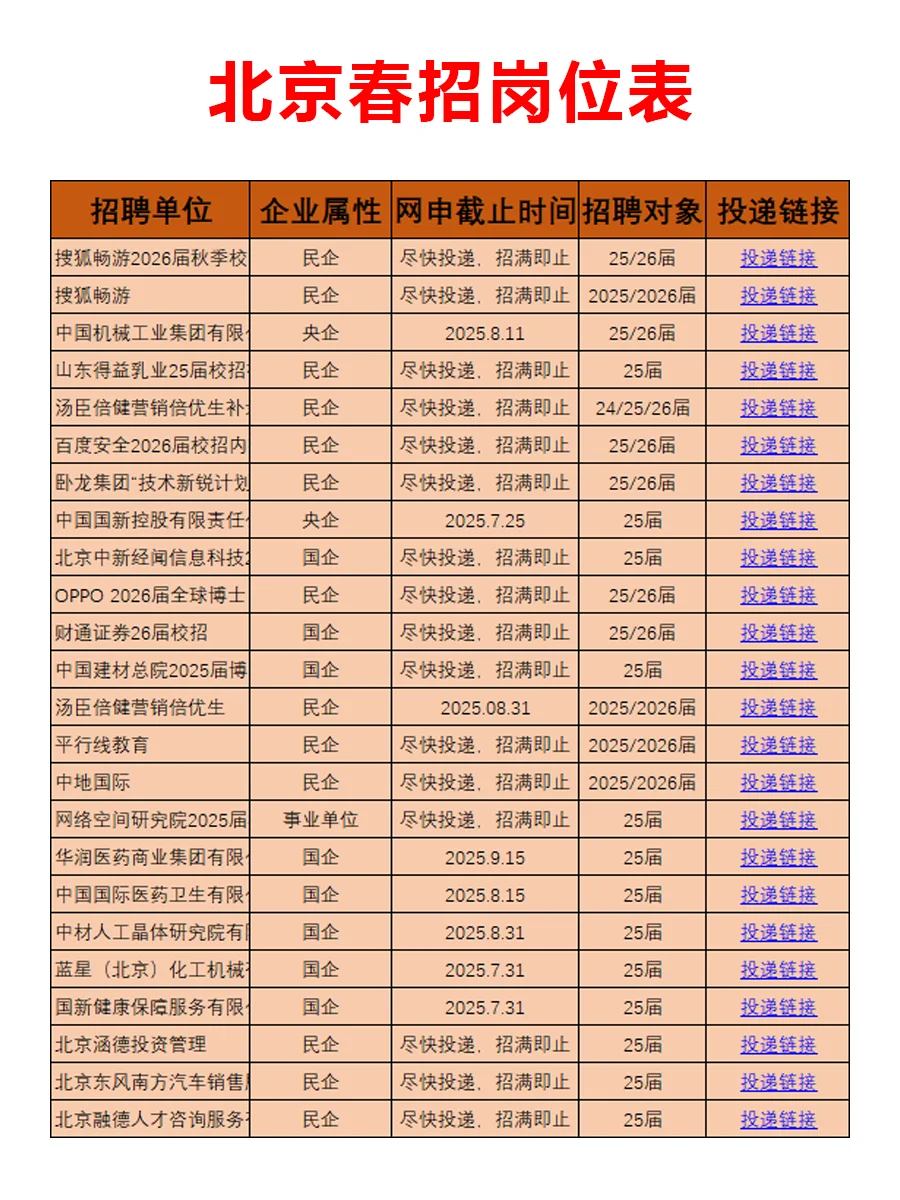 北京春招岗位表

| 招聘单位 | 企业属性 | 网申截止时间 | 招聘对象 | 投递链接 |
|---|---|---|---|---|
| 搜狐畅游2026届秋季校 | 民企 | 尽快投递，招满即止 | 25/26届 | 投递链接 |
| 搜狐畅游 | 民企 | 尽快投递，招满即止 | 2025/2026届 | 投递链接 |
| 中国机械工业集团有限 | 央企 | 2025.8.11 | 25/26届 | 投递链接 |
| 山东得益乳业25届校招 | 民企 | 尽快投递，招满即止 | 25届 | 投递链接 |
| 汤臣倍健营销倍优生补 | 民企 | 尽快投递，招满即止 | 24/25/26届 | 投递链接 |
| 百度安全2026届校招内 | 民企 | 尽快投递，招满即止 | 25/26届 | 投递链接 |
| 卧龙集团"技术新锐计划 | 民企 | 尽快投递，招满即止 | 25/26届 | 投递链接 |
| 中国国新控股有限责任 | 央企 | 2025.7.25 | 25届 | 投递链接 |
| 北京中新经闻信息科技 | 国企 | 尽快投递，招满即止 | 25届 | 投递链接 |
| OPPO 2026届全球博士 | 民企 | 尽快投递，招满即止 | 25/26届 | 投递链接 |
| 财通证券26届校招 | 国企 | 尽快投递，招满即止 | 25/26届 | 投递链接 |
| 中国建材总院2025届博 | 国企 | 尽快投递，招满即止 | 25届 | 投递链接 |
| 汤臣倍健营销倍优生 | 民企 | 2025.08.31 | 2025/2026届 | 投递链接 |
| 平行线教育 | 民企 | 尽快投递，招满即止 | 2025/2026届 | 投递链接 |
| 中地国际 | 民企 | 尽快投递，招满即止 | 2025/2026届 | 投递链接 |
| 网络空间研究院2025届 | 事业单位 | 尽快投递，招满即止 | 25届 | 投递链接 |
| 华润医药商业集团有限 | 国企 | 2025.9.15 | 25届 | 投递链接 |
| 中国国际医药卫生有限 | 国企 | 2025.8.15 | 25届 | 投递链接 |
| 中材人工晶体研究院有 | 国企 | 2025.8.31 | 25届 | 投递链接 |
| 蓝星（北京）化工机械 | 国企 | 2025.7.31 | 25届 | 投递链接 |
| 国新健康保障服务有限 | 国企 | 2025.7.31 | 25届 | 投递链接 |
| 北京涵德投资管理 | 民企 | 尽快投递，招满即止 | 25届 | 投递链接 |
| 北京东风南方汽车销售 | 民企 | 尽快投递，招满即止 | 25届 | 投递链接 |
| 北京融德人才咨询服务 | 民企 | 尽快投递，招满即止 | 25届 | 投递链接 |